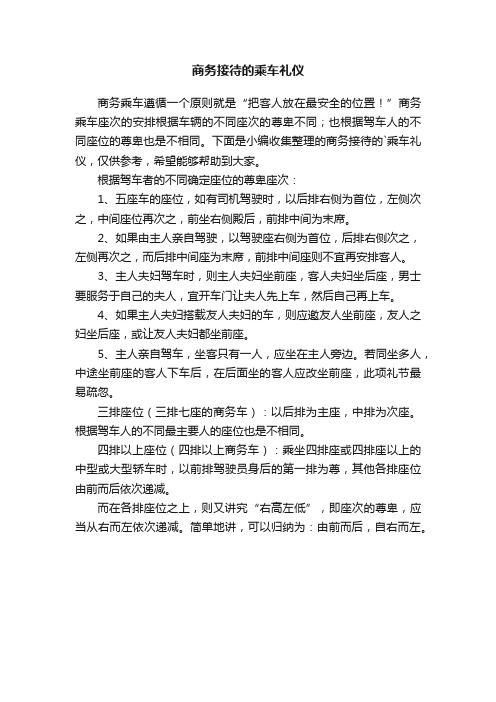 商务接待的乘车礼仪

商务乘车遵循一个原则就是“把客人放在最安全的位置！”商务乘车座次的安排根据车辆的不同座次的尊卑不同；也根据驾车人的不同座位的尊卑也是不相同。下面是小编收集整理的商务接待的`乘车礼仪，仅供参考，希望能够帮助到大家。

根据驾车者的不同确定座位的尊卑座次：

1、五座车的座位，如有司机驾驶时，以后排右侧为首位，左侧次之，中间座位再次之，前坐右侧殿后，前排中间为末席。

2、如果由主人亲自驾驶，以驾驶座右侧为首位，后排右侧次之，左侧再次之，而后排中间座为末席，前排中间座则不宜再安排客人。

3、主人夫妇驾车时，则主人夫妇坐前座，客人夫妇坐后座，男士要服务于自己的夫人，宜开车门让夫人先上车，然后自己再上车。

4、如果主人夫妇搭载友人夫妇的车，则应邀友人坐前座，友人之妇坐后座，或让友人夫妇都坐前座。

5、主人亲自驾车，坐客只有一人，应坐在主人旁边。若同坐多人，中途坐前座的客人下车后，在后面坐的客人应改坐前座，此项礼节最易疏忽。

三排座位（三排七座的商务车）：以后排为主座，中排为次座。根据驾车人的不同最主要人的座位也是不相同。

四排以上座位（四排以上商务车）：乘坐四排座或四排座以上的中型或大型轿车时，以前排驾驶员身后的第一排为尊，其他各排座位由前而后依次递减。

而在各排座位之上，则又讲究“右高左低”，即座次的尊卑，应当从右而左依次递减。简单地讲，可以归纳为：由前而后，自右而左。